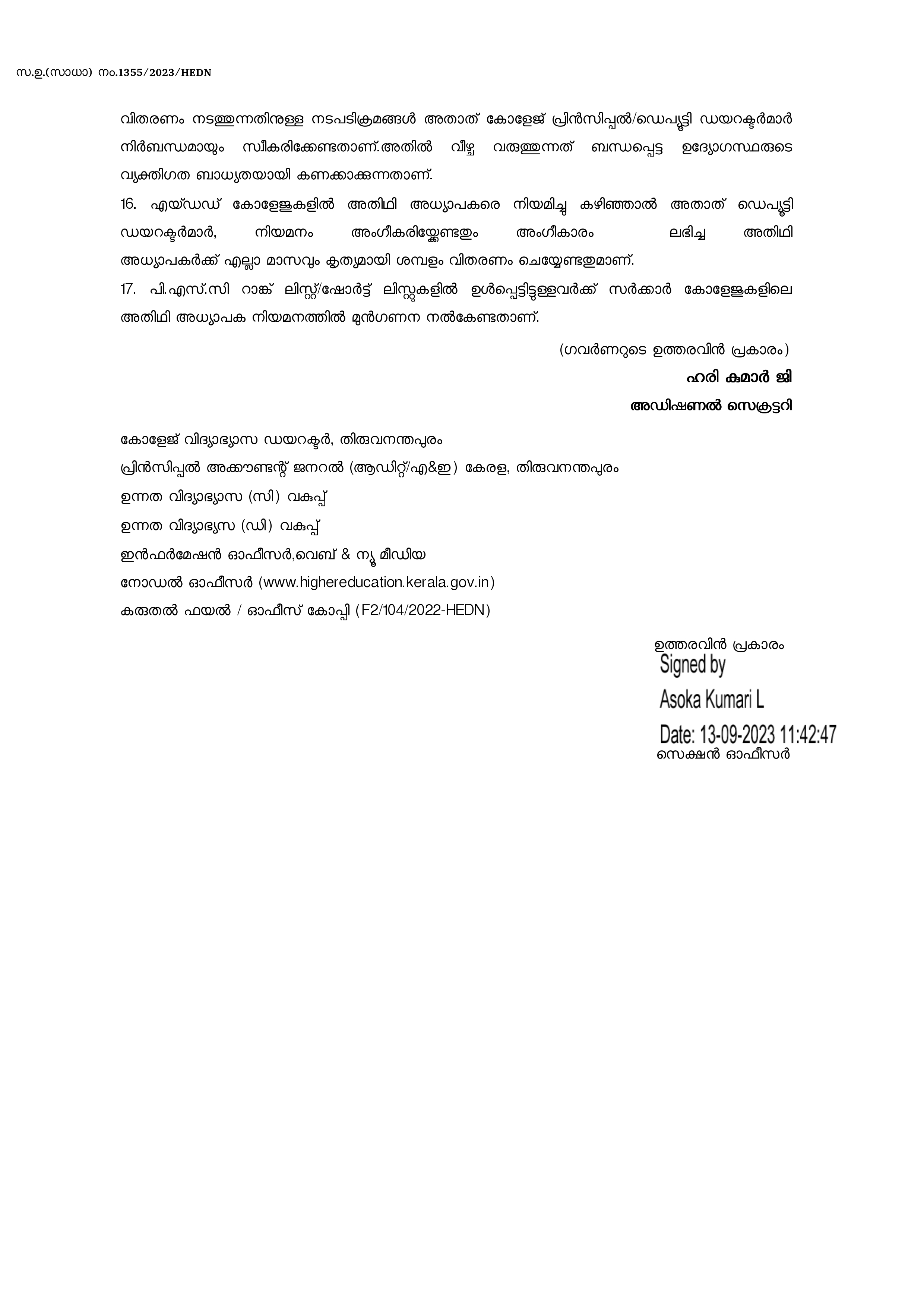 സ.ഉ.(സാധാ) നം.1355/2023/HEDN

വിതരണം നടത്തുന്നതിനുള്ള നടപടിക്രമങ്ങൾ അതാത് കോളേജ് പ്രിൻസിപ്പൽ/ഡെപ്യൂട്ടി ഡയറക്ടർമാർ നിർബന്ധമായും സ്വീകരിക്കേണ്ടതാണ്.അതിൽ വീഴ്ച വരുത്തുന്നത് ബന്ധപ്പെട്ട ഉദ്യോഗസ്ഥരുടെ വ്യക്തിഗത ബാധ്യതയായി കണക്കാക്കുന്നതാണ്.

16. എയ്ഡഡ് കോളേജുകളിൽ അതിഥി അധ്യാപകരെ നിയമിച്ചു കഴിഞ്ഞാൽ അതാത് ഡെപ്യൂട്ടി ഡയറക്ടർമാർ, നിയമനം അംഗീകരിയ്ക്കേണ്ടതും അംഗീകാരം ലഭിച്ച അതിഥി അധ്യാപകർക്ക് എല്ലാ മാസവും കൃത്യമായി ശമ്പളം വിതരണം ചെയ്യേണ്ടതുമാണ്.

17. പി.എസ്.സി റാങ്ക് ലിസ്റ്റ്/ഷോർട്ട് ലിസ്റ്റുകളിൽ ഉൾപ്പെട്ടിട്ടുള്ളവർക്ക് സർക്കാർ കോളേജുകളിലെ അതിഥി അധ്യാപക നിയമനത്തിൽ മുൻഗണന നൽകേണ്ടതാണ്.

(ഗവർണറുടെ ഉത്തരവിൻ പ്രകാരം)

ഹരി കുമാർ ജി

അഡിഷണൽ സെക്രട്ടറി

കോളേജ് വിദ്യാഭ്യാസ ഡയറക്ടർ, തിരുവനന്തപുരം
പ്രിൻസിപ്പൽ അക്കൗണ്ടന്റ് ജനറൽ (ആഡിറ്റ്/എ&ഇ) കേരള, തിരുവനന്തപുരം
ഉന്നത വിദ്യാഭ്യാസ (സി) വകുപ്പ്
ഉന്നത വിദ്യാഭ്യസ (ഡി) വകുപ്പ്
ഇൻഫർമേഷൻ ഓഫീസർ,വെബ് & ന്യൂ മീഡിയ
നോഡൽ ഓഫീസർ (www.highereducation.kerala.gov.in)
കരുതൽ ഫയൽ / ഓഫീസ് കോപ്പി (F2/104/2022-HEDN)

ഉത്തരവിൻ പ്രകാരം
Signed by
Asoka Kumari L
Date: 13-09-2023 11:42:47
സെക്ഷൻ ഓഫീസർ